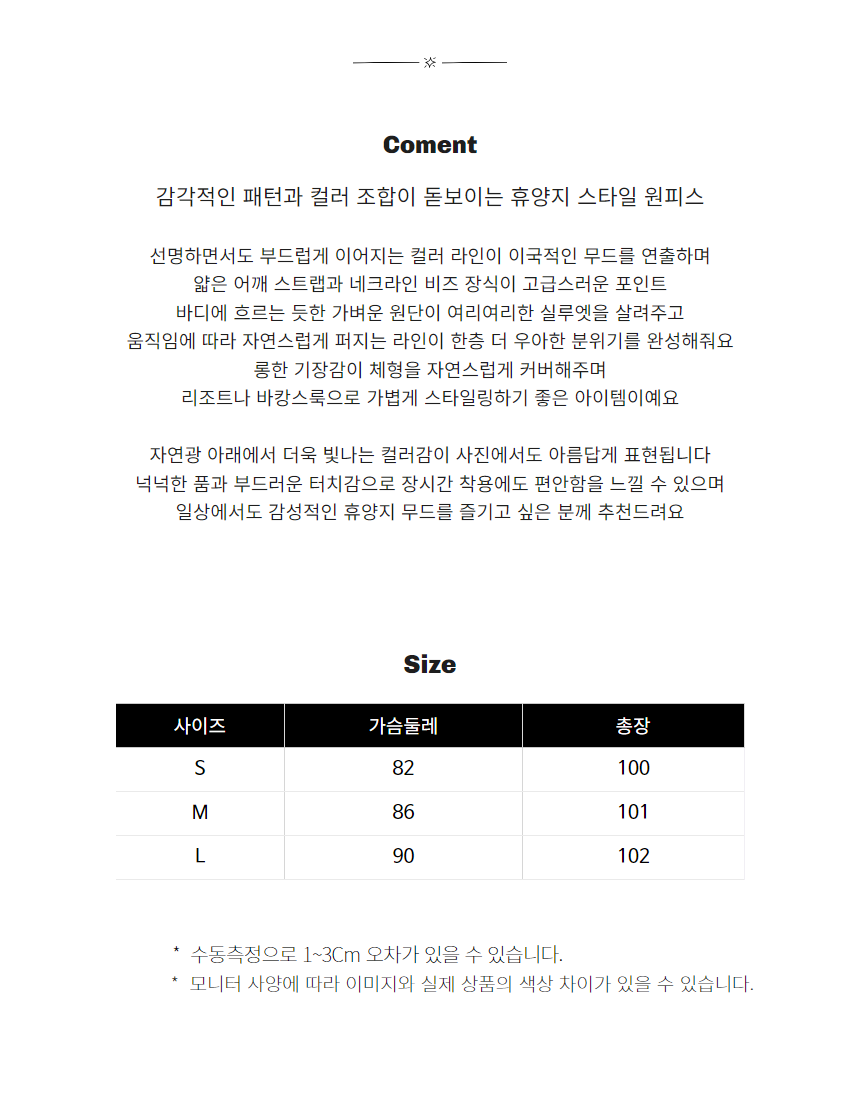 Coment

감각적인 패턴과 컬러 조합이 돋보이는 휴양지 스타일 원피스

선명하면서도 부드럽게 이어지는 컬러 라인이 이국적인 무드를 연출하며
얇은 어깨 스트랩과 네크라인 비즈 장식이 고급스러운 포인트
바디에 흐르는 듯한 가벼운 원단이 여리여리한 실루엣을 살려주고
움직임에 따라 자연스럽게 퍼지는 라인이 한층 더 우아한 분위기를 완성해줘요
롱한 기장감이 체형을 자연스럽게 커버해주며
리조트나 바캉스룩으로 가볍게 스타일링하기 좋은 아이템이에요

자연광 아래에서 더욱 빛나는 컬러감이 사진에서도 아름답게 표현됩니다
넉넉한 품과 부드러운 터치감으로 장시간 착용에도 편안함을 느낄 수 있으며
일상에서도 감성적인 휴양지 무드를 즐기고 싶은 분께 추천드려요

Size

| 사이즈 | 가슴둘레 | 총장 |
|---|---|---|
| S | 82 | 100 |
| M | 86 | 101 |
| L | 90 | 102 |

* 수동측정으로 1~3Cm 오차가 있을 수 있습니다.
* 모니터 사양에 따라 이미지와 실제 상품의 색상 차이가 있을 수 있습니다.